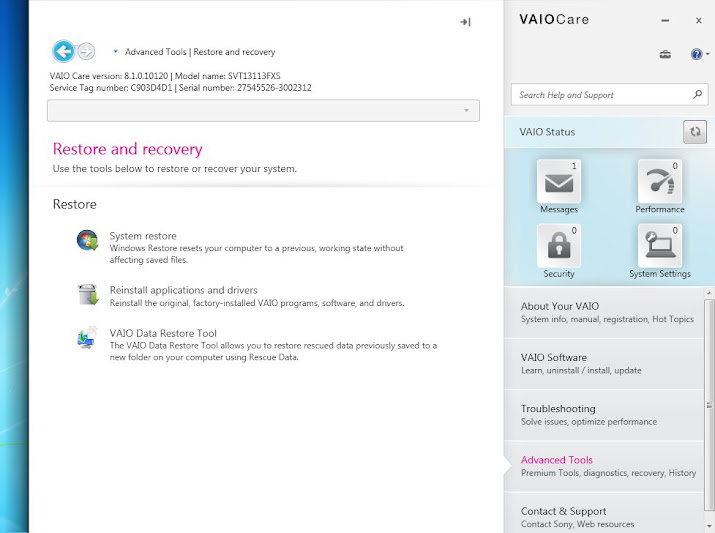 Advanced Tools | Restore and recovery

VAIO Care version: 8.1.0.10120 | Model name: SVT13113FXS
Service Tag number: C903D4D1 | Serial number: 27545526-3002312

Restore and recovery
Use the tools below to restore or recover your system.

Restore

System restore
Windows Restore resets your computer to a previous, working state without affecting saved files.

Reinstall applications and drivers
Reinstall the original, factory-installed VAIO programs, software, and drivers.

VAIO Data Restore Tool
The VAIO Data Restore Tool allows you to restore rescued data previously saved to a new folder on your computer using Rescue Data.

VAIOCare

Search Help and Support

VAIO Status

1
Messages
0
Performance
0
Security
0
System Settings

About Your VAIO
System info, manual, registration, Hot Topics

VAIO Software
Learn, uninstall / install, update

Troubleshooting
Solve issues, optimize performance

Advanced Tools
Premium Tools, diagnostics, recovery, History

Contact & Support
Contact Sony, Web resources